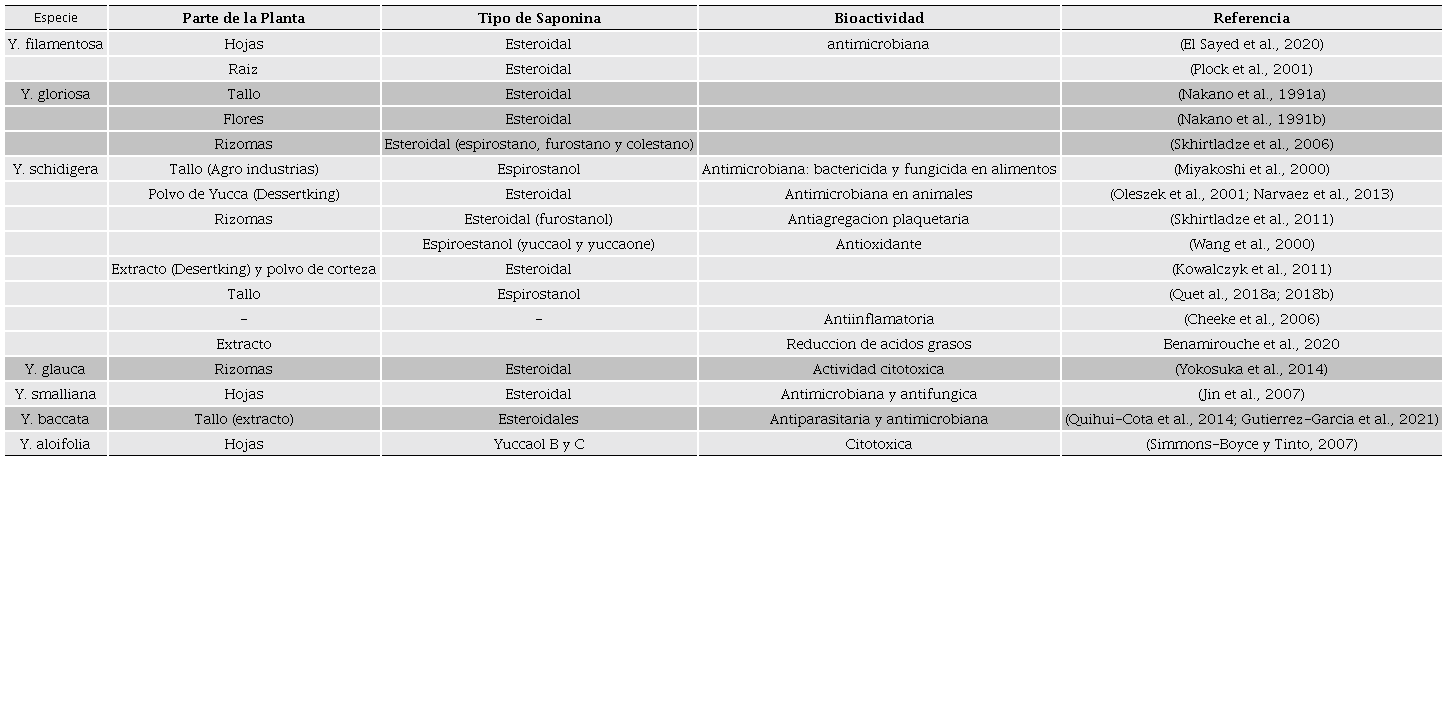 | Especie | Parte de la Planta | Tipo de Saponina | Bioactividad | Referencia |
|---|---|---|---|---|
| Y. filamentosa | Hojas | Esteroidal | antimicrobiana | (El Sayed et al., 2020) |
| | Raiz | Esteroidal | | (Plock et al., 2001) |
| Y. gloriosa | Tallo | Esteroidal | | (Nakano et al., 1991a) |
| | Flores | Esteroidal | | (Nakano et al., 1991b) |
| | Rizomas | Esteroidal (espirostano, furostano y colestano) | | (Skhirtladze et al., 2006) |
| Y. schidigera | Tallo (Agro industrias) | Espirostanol | Antimicrobiana: bactericida y fungicida en alimentos | (Miyakoshi et al., 2000) |
| | Polvo de Yucca (Dessertking) | Esteroidal | Antimicrobiana en animales | (Oleszek et al., 2001; Narvaez et al., 2013) |
| | Rizomas | Esteroidal (furostanol) | Antiagregacion plaquetaria | (Skhirtladze et al., 2011) |
| | | Espiroestanol (yuccaol y yuccaone) | Antioxidante | (Wang et al., 2000) |
| | Extracto (Desertking) y polvo de corteza | Esteroidal | | (Kowalczyk et al., 2011) |
| | Tallo | Espirostanol | | (Quet al., 2018a; 2018b) |
| | - | - | Antiinflamatoria | (Cheeke et al., 2006) |
| | Extracto | | Reduccion de acidos grasos | Benamirouche et al., 2020 |
| Y. glauca | Rizomas | Esteroidal | Actividad citotoxica | (Yokosuka et al., 2014) |
| Y. smalliana | Hojas | Esteroidal | Antimicrobiana y antifungica | (Jin et al., 2007) |
| Y. baccata | Tallo (extracto) | Esteroidales | Antiparasitaria y antimicrobiana | (Quihui-Cota et al., 2014; Gutierrez-Garcia et al., 2021) |
| Y. aloifolia | Hojas | Yuccaol B y C | Citotoxica | (Simmons-Boyce y Tinto, 2007) |